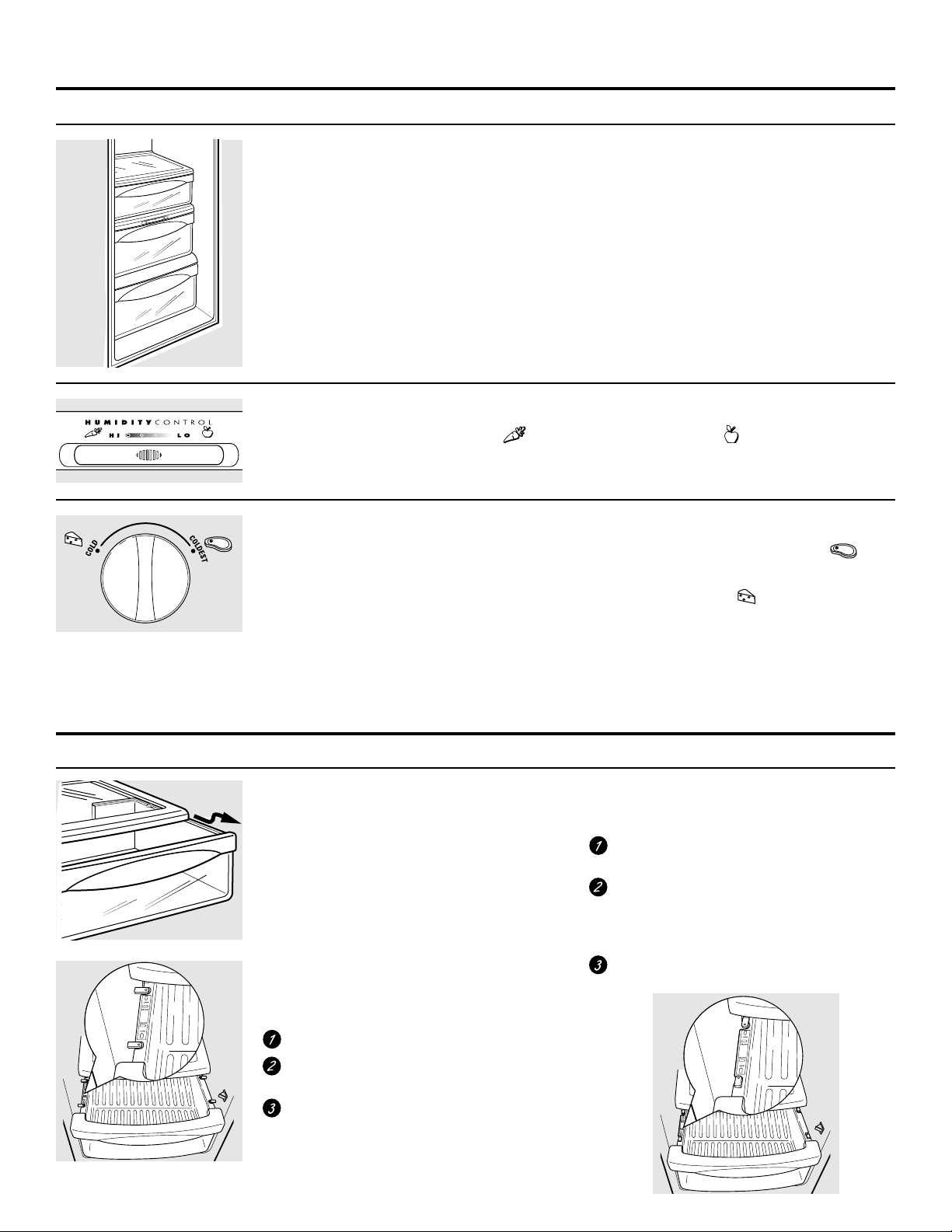 HUMIDITY CONTROL
HI LO

COLD
COLDEST

1
2
3

1
2
3